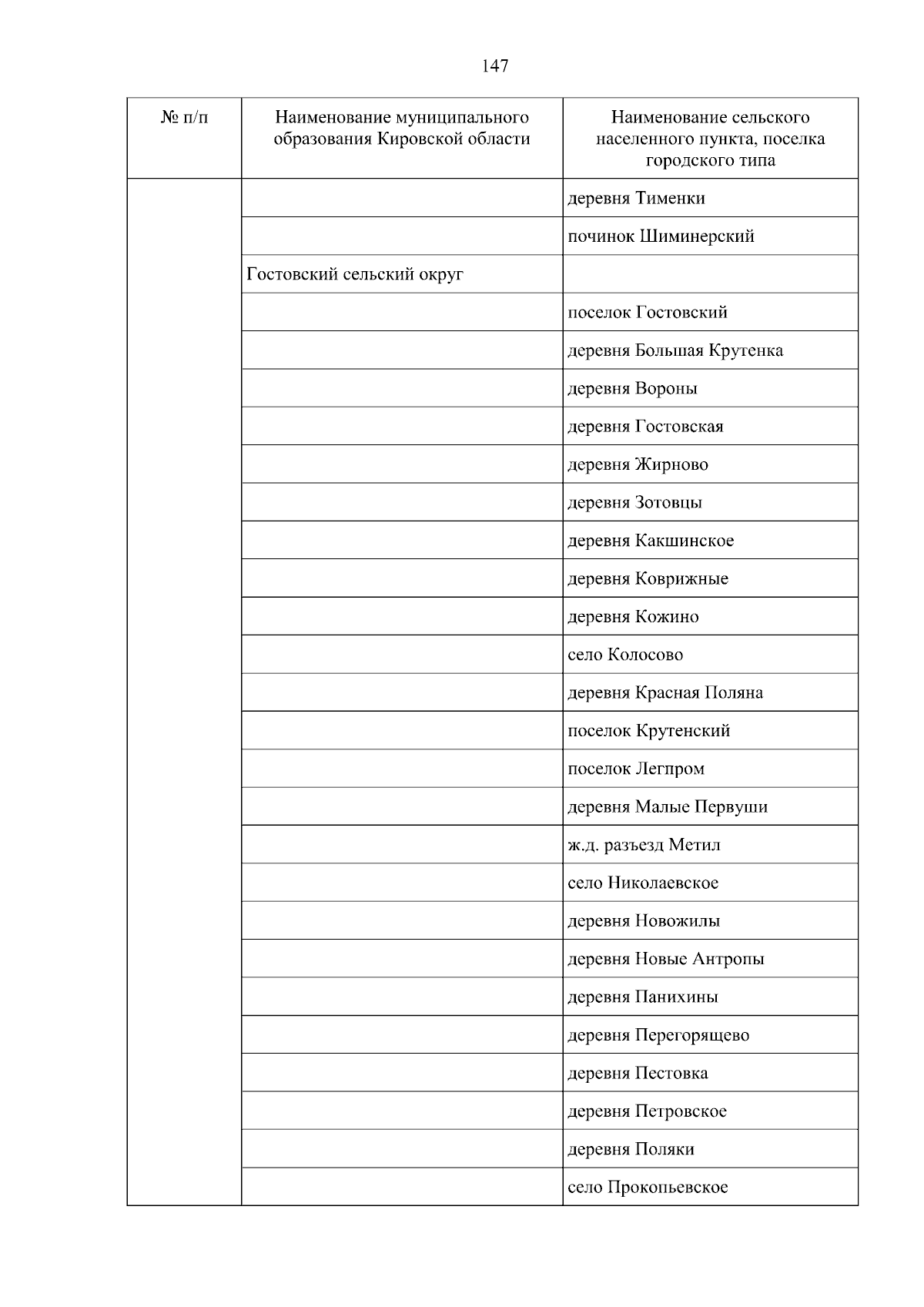 147

| № п/п | Наименование муниципального образования Кировской области | Наименование сельского населенного пункта, поселка городского типа |
|---|---|---|
| | | деревня Тименки |
| | | починок Шиминерский |
| | Гостовский сельский округ | |
| | | поселок Гостовский |
| | | деревня Большая Крутенка |
| | | деревня Вороны |
| | | деревня Гостовская |
| | | деревня Жирново |
| | | деревня Зотовцы |
| | | деревня Какшинское |
| | | деревня Коврижные |
| | | деревня Кожино |
| | | село Колосово |
| | | деревня Красная Поляна |
| | | поселок Крутенский |
| | | поселок Легпром |
| | | деревня Малые Первуши |
| | | ж.д. разъезд Метил |
| | | село Николаевское |
| | | деревня Новожилы |
| | | деревня Новые Антропы |
| | | деревня Панихины |
| | | деревня Перегорящево |
| | | деревня Пестовка |
| | | деревня Петровское |
| | | деревня Поляки |
| | | село Прокопьевское |